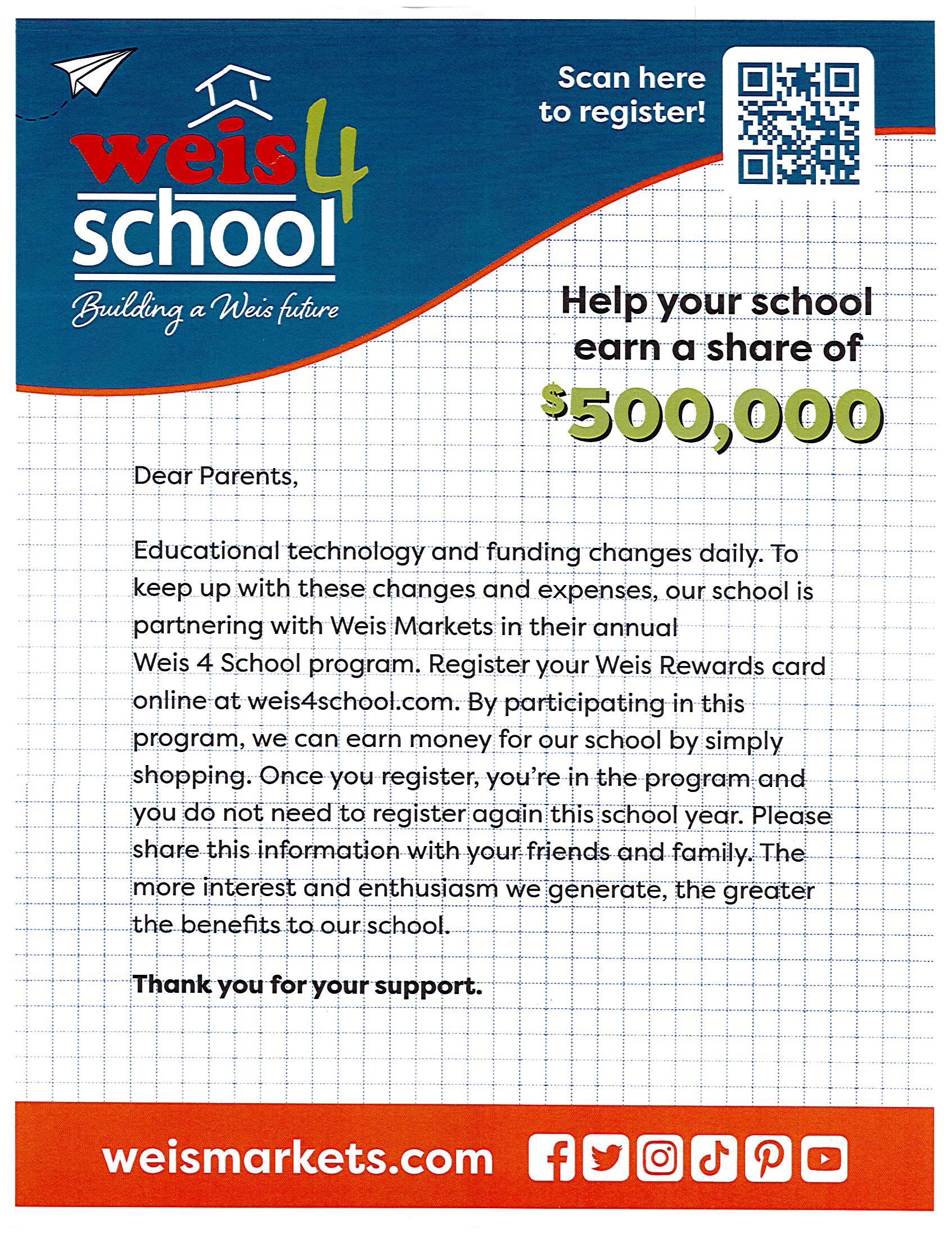 weis 4 school
Building a Weis future

Scan here to register!

Help your school earn a share of $500,000

Dear Parents,

Educational technology and funding changes daily. To keep up with these changes and expenses, our school is partnering with Weis Markets in their annual Weis 4 School program. Register your Weis Rewards card online at weis4school.com. By participating in this program, we can earn money for our school by simply shopping. Once you register, you're in the program and you do not need to register again this school year. Please share this information with your friends and family. The more interest and enthusiasm we generate, the greater the benefits to our school.

Thank you for your support.

weismarkets.com